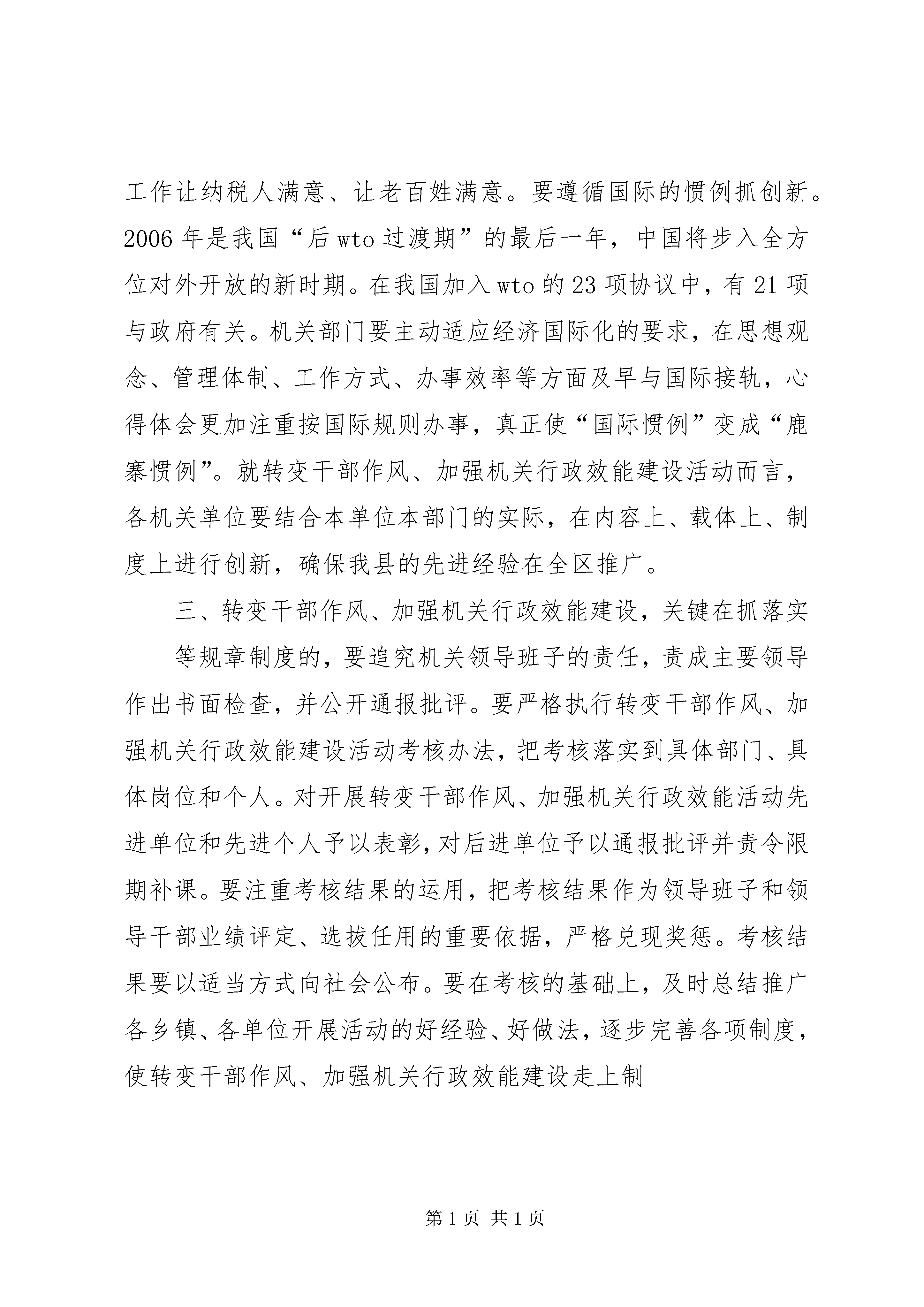 工作让纳税人满意、让老百姓满意。要遵循国际的惯例抓创新。2006年是我国“后wto过渡期”的最后一年，中国将步入全方位对外开放的新时期。在我国加入wto的23项协议中，有21项与政府有关。机关部门要主动适应经济国际化的要求，在思想观念、管理体制、工作方式、办事效率等方面及早与国际接轨，心得体会更加注重按国际规则办事，真正使“国际惯例”变成“鹿寨惯例”。就转变干部作风、加强机关行政效能建设活动而言，各机关单位要结合本单位本部门的实际，在内容上、载体上、制度上进行创新，确保我县的先进经验在全区推广。

三、转变干部作风、加强机关行政效能建设，关键在抓落实

等规章制度的，要追究机关领导班子的责任，责成主要领导作出书面检查，并公开通报批评。要严格执行转变干部作风、加强机关行政效能建设活动考核办法，把考核落实到具体部门、具体岗位和个人。对开展转变干部作风、加强机关行政效能活动先进单位和先进个人予以表彰，对后进单位予以通报批评并责令限期补课。要注重考核结果的运用，把考核结果作为领导班子和领导干部业绩评定、选拔任用的重要依据，严格兑现奖惩。考核结果要以适当方式向社会公布。要在考核的基础上，及时总结推广各乡镇、各单位开展活动的好经验、好做法，逐步完善各项制度，使转变干部作风、加强机关行政效能建设走上制

第1页 共1页